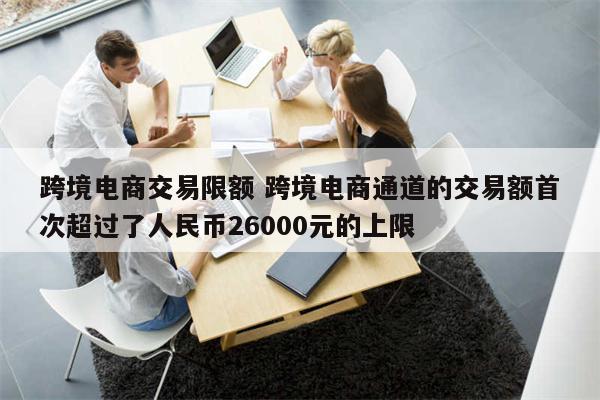 跨境电商交易限额 跨境电商通道的交易额首次超过了人民币26000元的上限